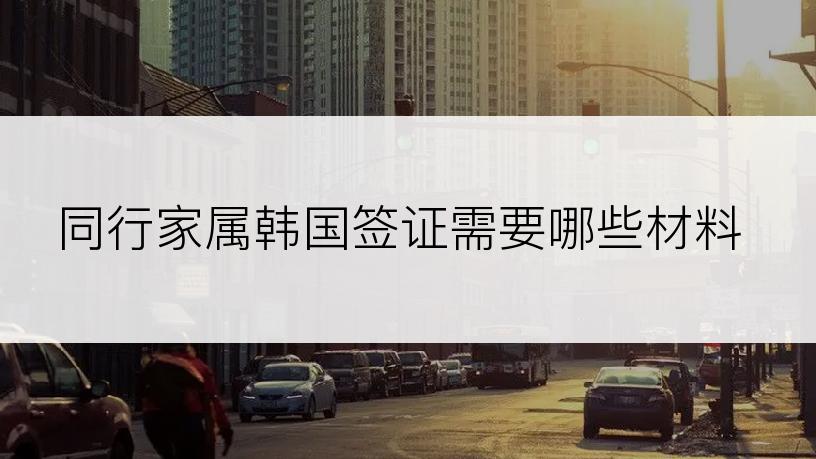 同行家属韩国签证需要哪些材料